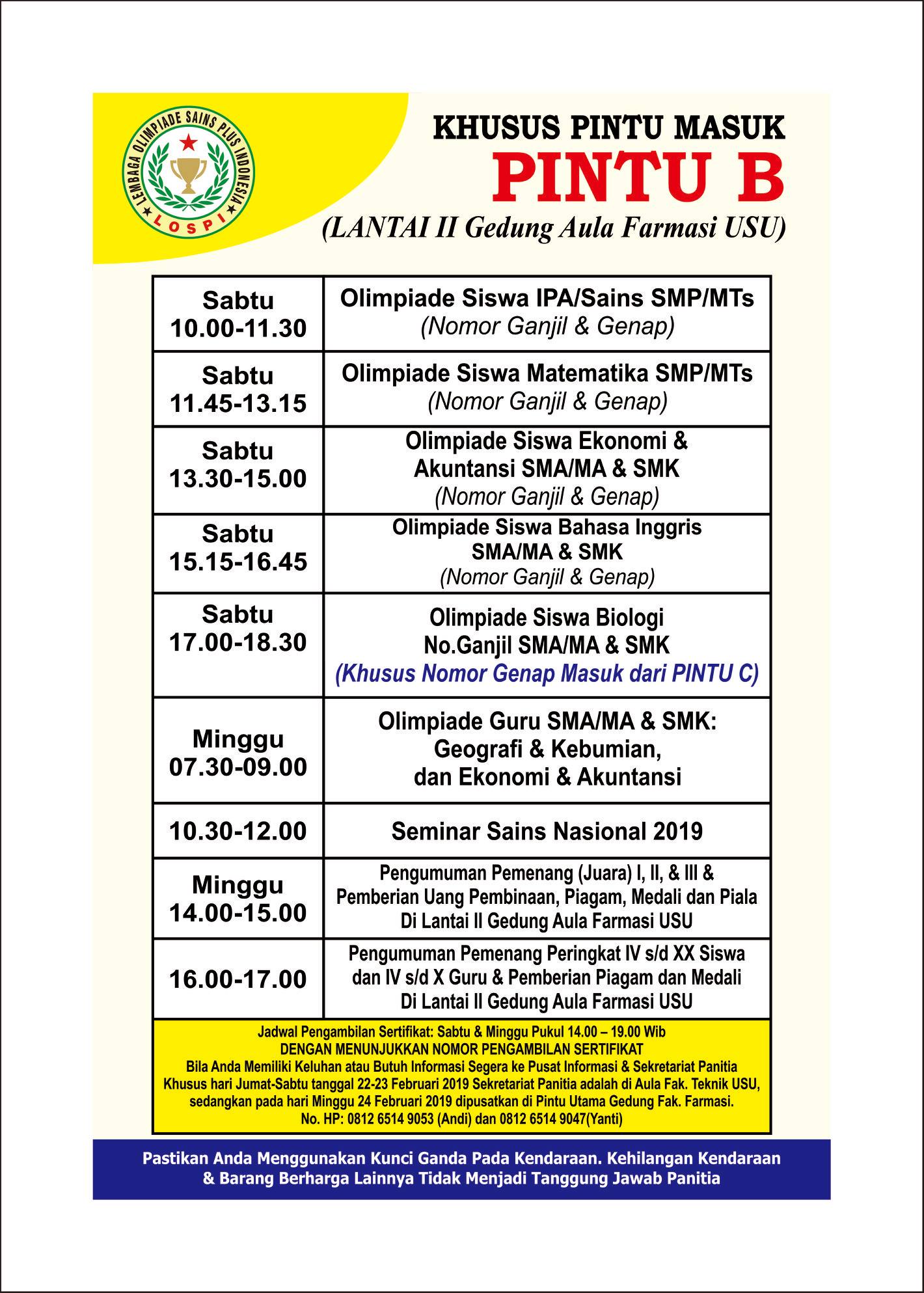 LEMBAGA OLIMPIADE SAINS PLUS INDONESIA
LOSPI

KHUSUS PINTU MASUK
PINTU B
(LANTAI II Gedung Aula Farmasi USU)

| | |
|---|---|
| Sabtu 10.00-11.30 | Olimpiade Siswa IPA/Sains SMP/MTs (Nomor Ganjil & Genap) |
| Sabtu 11.45-13.15 | Olimpiade Siswa Matematika SMP/MTs (Nomor Ganjil & Genap) |
| Sabtu 13.30-15.00 | Olimpiade Siswa Ekonomi & Akuntansi SMA/MA & SMK (Nomor Ganjil & Genap) |
| Sabtu 15.15-16.45 | Olimpiade Siswa Bahasa Inggris SMA/MA & SMK (Nomor Ganjil & Genap) |
| Sabtu 17.00-18.30 | Olimpiade Siswa Biologi No.Ganjil SMA/MA & SMK (Khusus Nomor Genap Masuk dari PINTU C) |
| Minggu 07.30-09.00 | Olimpiade Guru SMA/MA & SMK: Geografi & Kebumian, dan Ekonomi & Akuntansi |
| 10.30-12.00 | Seminar Sains Nasional 2019 |
| Minggu 14.00-15.00 | Pengumuman Pemenang (Juara) I, II, & III & Pemberian Uang Pembinaan, Piagam, Medali dan Piala Di Lantai II Gedung Aula Farmasi USU |
| 16.00-17.00 | Pengumuman Pemenang Peringkat IV s/d XX Siswa dan IV s/d X Guru & Pemberian Piagam dan Medali Di Lantai II Gedung Aula Farmasi USU |

Jadwal Pengambilan Sertifikat: Sabtu & Minggu Pukul 14.00 – 19.00 Wib
DENGAN MENUNJUKKAN NOMOR PENGAMBILAN SERTIFIKAT
Bila Anda Memiliki Keluhan atau Butuh Informasi Segera ke Pusat Informasi & Sekretariat Panitia
Khusus hari Jumat-Sabtu tanggal 22-23 Februari 2019 Sekretariat Panitia adalah di Aula Fak. Teknik USU, sedangkan pada hari Minggu 24 Februari 2019 dipusatkan di Pintu Utama Gedung Fak. Farmasi.
No. HP: 0812 6514 9053 (Andi) dan 0812 6514 9047(Yanti)

Pastikan Anda Menggunakan Kunci Ganda Pada Kendaraan. Kehilangan Kendaraan & Barang Berharga Lainnya Tidak Menjadi Tanggung Jawab Panitia